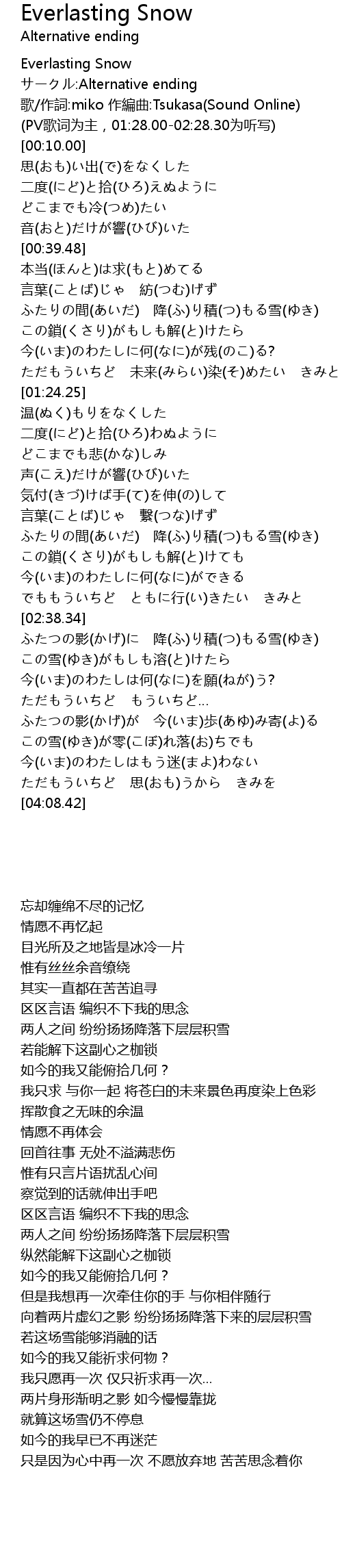 Everlasting Snow
Alternative ending

Everlasting Snow
サークル:Alternative ending
歌/作詞:miko 作編曲:Tsukasa(Sound Online)
(PV歌词为主，01:28.00-02:28.30为听写)
[00:10.00]
思(おも)い出(で)をなくした
二度(にど)と拾(ひろ)えぬように
どこまでも冷(つめ)たい
音(おと)だけが響(ひび)いた
[00:39.48]
本当(ほんと)は求(もと)めてる
言葉(ことば)じゃ 紡(つむ)げず
ふたりの間(あいだ) 降(ふ)り積(つ)もる雪(ゆき)
この鎖(くさり)がもしも解(と)けたら
今(いま)のわたしに何(なに)が残(のこ)る?
ただもういちど 未来(みらい)染(そ)めたい きみと
[01:24.25]
温(ぬく)もりをなくした
二度(にど)と拾(ひろ)わぬように
どこまでも悲(かな)しみ
声(こえ)だけが響(ひび)いた
気付(きづ)けば手(て)を伸(の)して
言葉(ことば)じゃ 繋(つな)げず
ふたりの間(あいだ) 降(ふ)り積(つ)もる雪(ゆき)
この鎖(くさり)がもしも解(と)けても
今(いま)のわたしに何(なに)ができる
でももういちど ともに行(い)きたい きみと
[02:38.34]
ふたつの影(かげ)に 降(ふ)り積(つ)もる雪(ゆき)
この雪(ゆき)がもしも溶(と)けたら
今(いま)のわたしは何(なに)を願(ねが)う?
ただもういちど もういちど…
ふたつの影(かげ)が 今(いま)歩(あゆ)み寄(よ)る
この雪(ゆき)が零(こぼ)れ落(お)ちでも
今(いま)のわたしはもう迷(まよ)わない
ただもういちど 思(おも)うから きみを
[04:08.42]

忘却缠绵不尽的记忆
情愿不再忆起
目光所及之地皆是冰冷一片
惟有丝丝余音缭绕
其实一直都在苦苦追寻
区区言语 编织不下我的思念
两人之间 纷纷扬扬降落下层层积雪
若能解下这副心之枷锁
如今的我又能俯拾几何？
我只求 与你一起 将苍白的未来景色再度染上色彩
挥散食之无味的余温
情愿不再体会
回首往事 无处不溢满悲伤
惟有只言片语扰乱心间
察觉到的话就伸出手吧
区区言语 编织不下我的思念
两人之间 纷纷扬扬降落下层层积雪
纵然能解下这副心之枷锁
如今的我又能俯拾几何？
但是我想再一次牵住你的手 与你相伴随行
向着两片虚幻之影 纷纷扬扬降落下来的层层积雪
若这场雪能够消融的话
如今的我又能祈求何物？
我只愿再一次 仅只祈求再一次…
两片身形渐明之影 如今慢慢靠拢
就算这场雪仍不停息
如今的我早已不再迷茫
只是因为心中再一次 不愿放弃地 苦苦思念着你